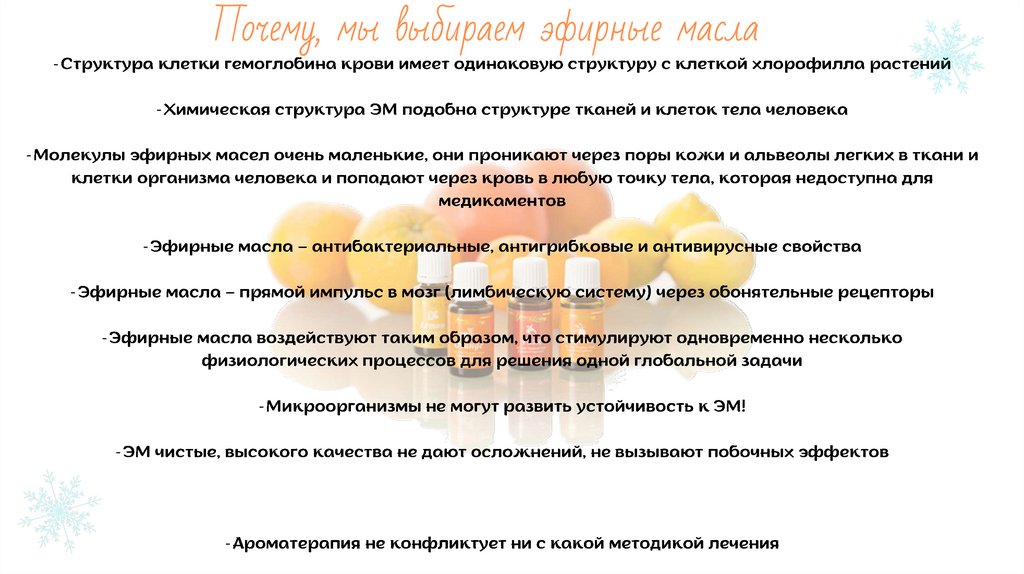 Почему, мы выбираем эфирные масла

-Структура клетки гемоглобина крови имеет одинаковую структуру с клеткой хлорофилла растений

-Химическая структура ЭМ подобна структуре тканей и клеток тела человека

-Молекулы эфирных масел очень маленькие, они проникают через поры кожи и альвеолы легких в ткани и клетки организма человека и попадают через кровь в любую точку тела, которая недоступна для медикаментов

-Эфирные масла – антибактериальные, антигрибковые и антивирусные свойства

-Эфирные масла – прямой импульс в мозг (лимбическую систему) через обонятельные рецепторы

-Эфирные масла воздействуют таким образом, что стимулируют одновременно несколько физиологических процессов для решения одной глобальной задачи

-Микроорганизмы не могут развить устойчивость к ЭМ!

-ЭМ чистые, высокого качества не дают осложнений, не вызывают побочных эффектов

-Ароматерапия не конфликтует ни с какой методикой лечения